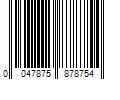 0 047875 878754